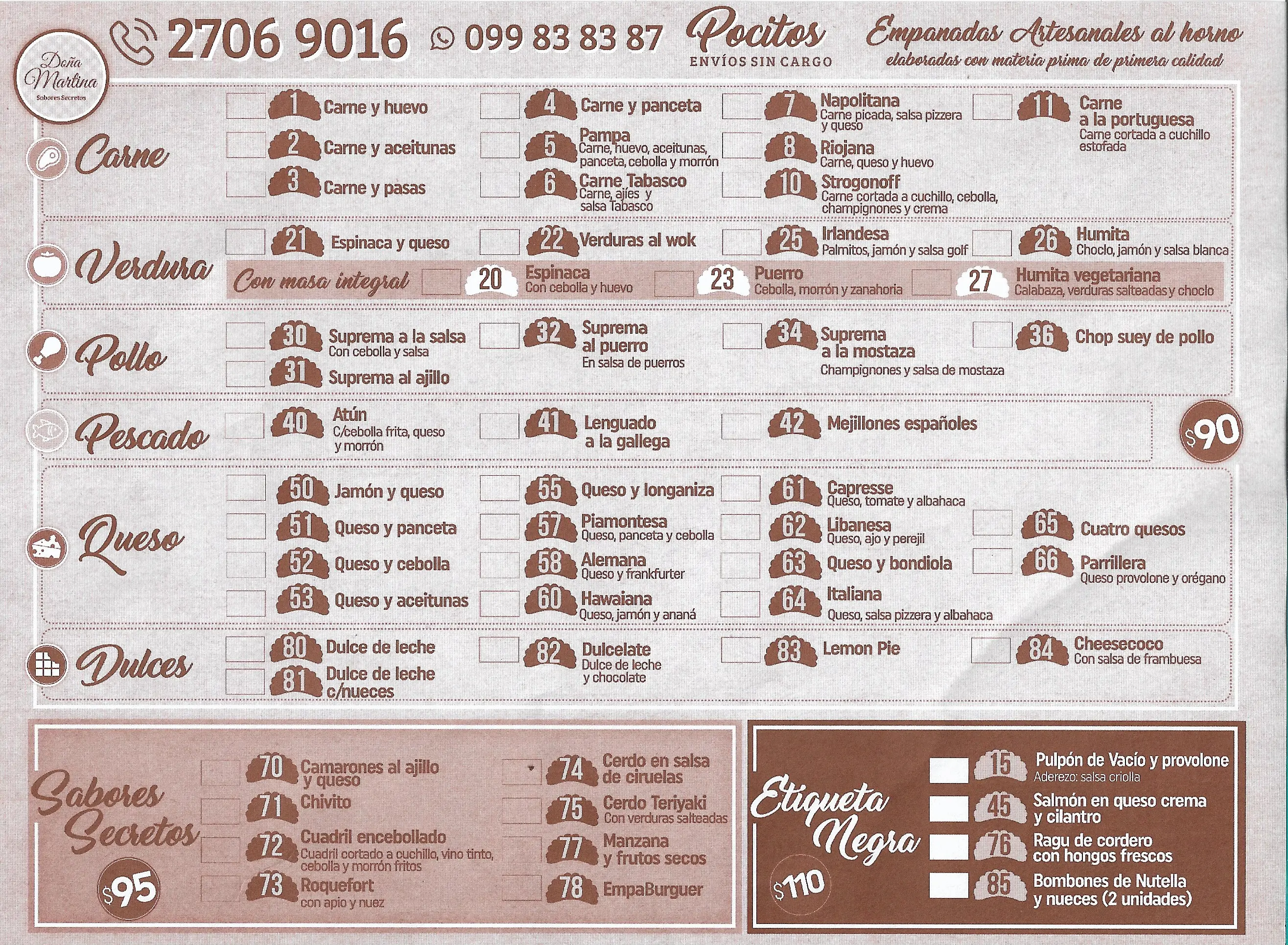 Doña Martina
Sabores Secretos

2706 9016 099 83 83 87 Pocitos
ENVÍOS SIN CARGO

Empanadas Artesanales al horno
elaboradas con materia prima de primera calidad

Carne

1 Carne y huevo
2 Carne y aceitunas
3 Carne y pasas
4 Carne y panceta
5 Pampa
Carne, huevo, aceitunas, panceta, cebolla y morrón
6 Carne Tabasco
Carne, ajíes y salsa Tabasco
7 Napolitana
Carne picada, salsa pizzera y queso
8 Riojana
Carne, queso y huevo
10 Strogonoff
Carne cortada a cuchillo, cebolla, champignones y crema
11 Carne a la portuguesa
Carne cortada a cuchillo estofada

Verdura

21 Espinaca y queso
22 Verduras al wok
25 Irlandesa
Palmitos, jamón y salsa golf
26 Humita
Choclo, jamón y salsa blanca

Con masa integral
20 Espinaca
Con cebolla y huevo
23 Puerro
Cebolla, morrón y zanahoria
27 Humita vegetariana
Calabaza, verduras salteadas y choclo

Pollo

30 Suprema a la salsa
Con cebolla y salsa
31 Suprema al ajillo
32 Suprema al puerro
En salsa de puerros
34 Suprema a la mostaza
Champignones y salsa de mostaza
36 Chop suey de pollo

Pescado

40 Atún
C/cebolla frita, queso y morrón
41 Lenguado a la gallega
42 Mejillones españoles

$90

Queso

50 Jamón y queso
51 Queso y panceta
52 Queso y cebolla
53 Queso y aceitunas
55 Queso y longaniza
57 Piamontesa
Queso, panceta y cebolla
58 Alemana
Queso y frankfurter
60 Hawaiana
Queso, jamón y ananá
61 Capresse
Queso, tomate y albahaca
62 Libanesa
Queso, ajo y perejil
63 Queso y bondiola
64 Italiana
Queso, salsa pizzera y albahaca
65 Cuatro quesos
66 Parrillera
Queso provolone y orégano

Dulces

80 Dulce de leche
81 Dulce de leche c/nueces
82 Dulcelate
Dulce de leche y chocolate
83 Lemon Pie
84 Cheesecoco
Con salsa de frambuesa

Sabores Secretos
$95

70 Camarones al ajillo y queso
71 Chivito
72 Cuadril encebollado
Cuadril cortado a cuchillo, vino tinto, cebolla y morrón fritos
73 Roquefort
con apio y nuez
74 Cerdo en salsa de ciruelas
75 Cerdo Teriyaki
Con verduras salteadas
77 Manzana y frutos secos
78 EmpaBurguer

Etiqueta Negra
$110

15 Pulpón de Vacío y provolone
Aderezo: salsa criolla
45 Salmón en queso crema y cilantro
76 Ragu de cordero con hongos frescos
85 Bombones de Nutella y nueces (2 unidades)